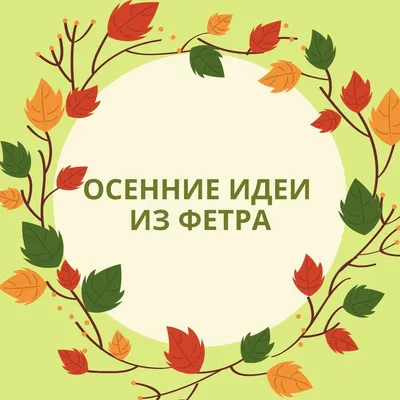 ОСЕННИЕ ИДЕИ
ИЗ ФЕТРА